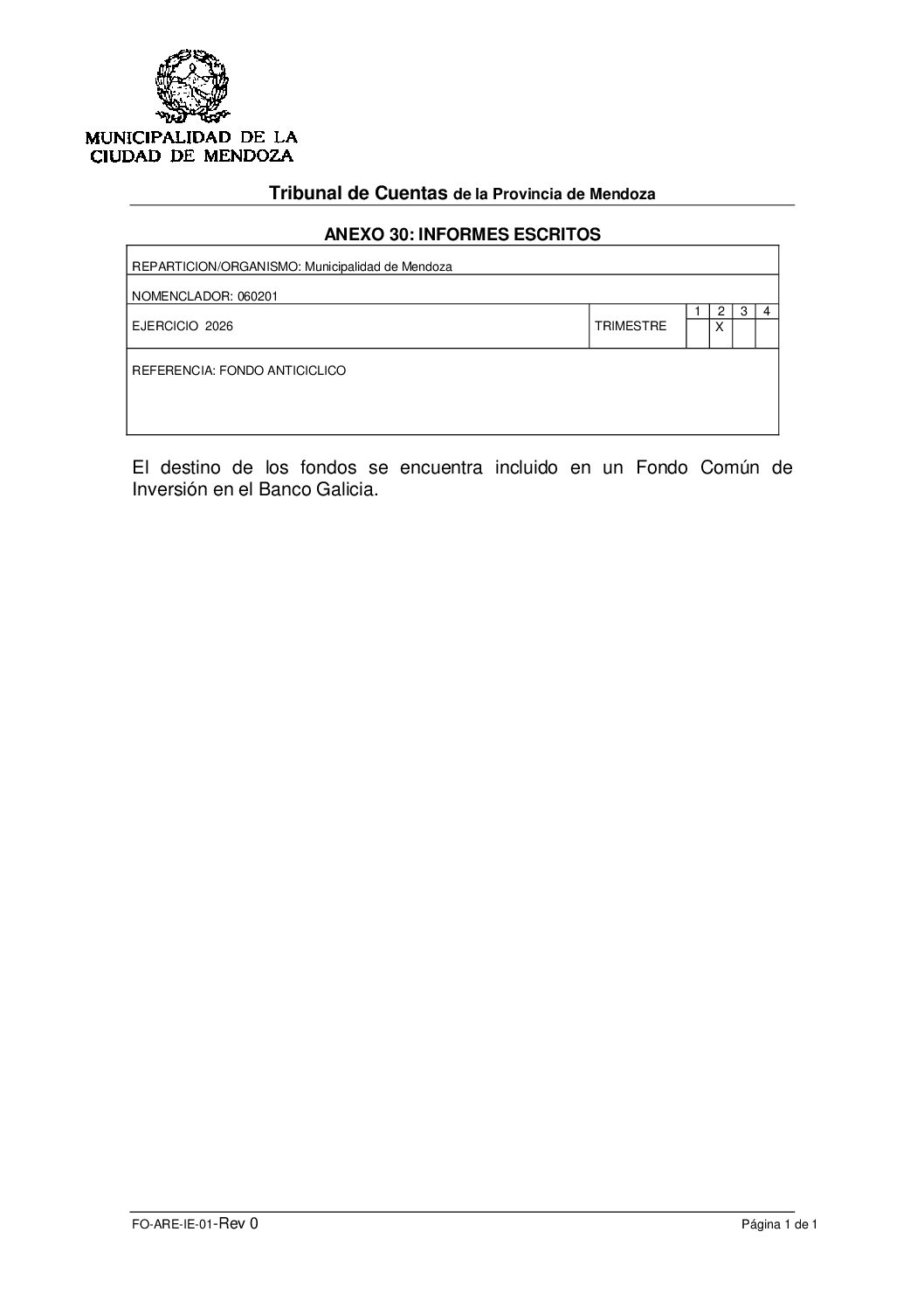 MUNICIPALIDAD DE LA
CIUDAD DE MENDOZA

Tribunal de Cuentas de la Provincia de Mendoza

ANEXO 30: INFORMES ESCRITOS

REPARTICION/ORGANISMO: Municipalidad de Mendoza

NOMENCLADOR: 060201

EJERCICIO 2026
TRIMESTRE
1 2 3 4
X

REFERENCIA: FONDO ANTICICLICO

El destino de los fondos se encuentra incluido en un Fondo Común de Inversión en el Banco Galicia.

FO-ARE-IE-01-Rev 0
Página 1 de 1